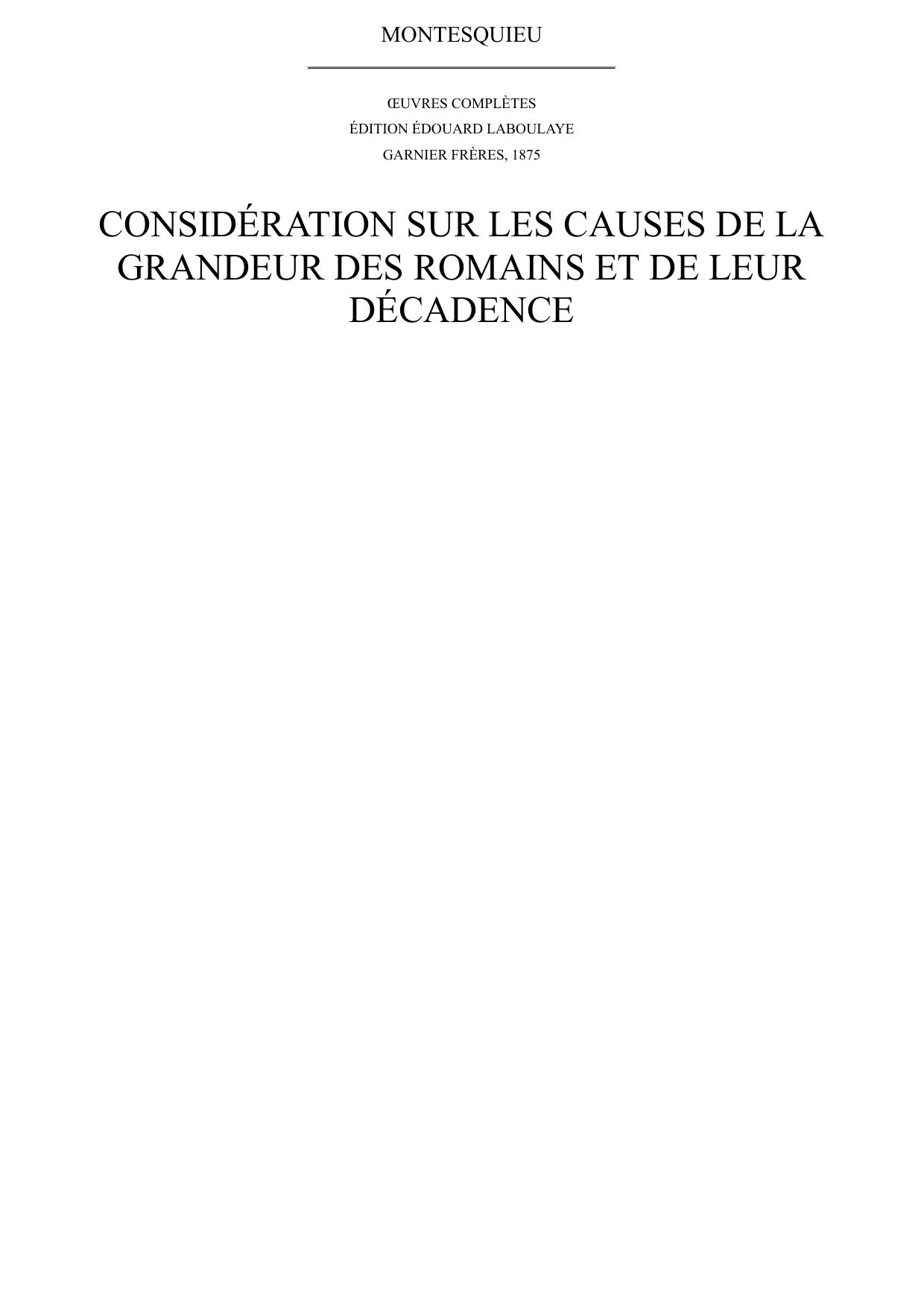 MONTESQUIEU

ŒUVRES COMPLÈTES
ÉDITION ÉDOUARD LABOULAYE
GARNIER FRÈRES, 1875

CONSIDÉRATION SUR LES CAUSES DE LA GRANDEUR DES ROMAINS ET DE LEUR DÉCADENCE